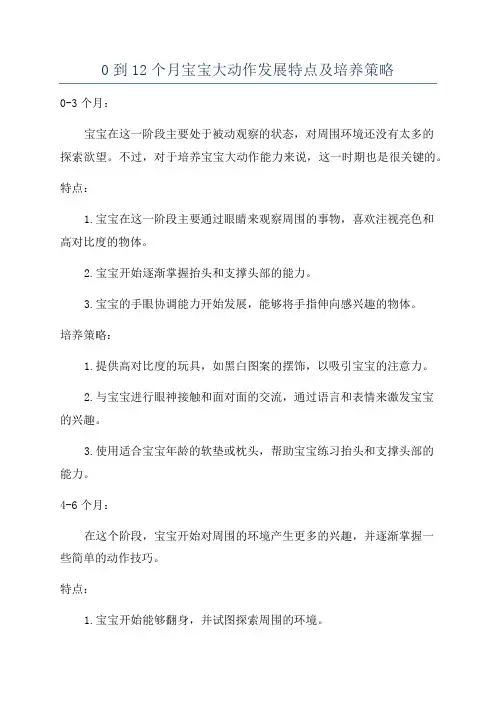 0 到 12 个月宝宝大动作发展特点及培养策略

0-3 个月：

宝宝在这一阶段主要处于被动观察的状态，对周围环境还没有太多的探索欲望。不过，对于培养宝宝大动作能力来说，这一时期也是很关键的。

特点：

1.宝宝在这一阶段主要通过眼睛来观察周围的事物，喜欢注视亮色和高对比度的物体。

2.宝宝开始逐渐掌握抬头和支撑头部的能力。

3.宝宝的手眼协调能力开始发展，能够将手指伸向感兴趣的物体。

培养策略：

1.提供高对比度的玩具，如黑白图案的摆饰，以吸引宝宝的注意力。

2.与宝宝进行眼神接触和面对面的交流，通过语言和表情来激发宝宝的兴趣。

3.使用适合宝宝年龄的软垫或枕头，帮助宝宝练习抬头和支撑头部的能力。

4-6 个月：

在这个阶段，宝宝开始对周围的环境产生更多的兴趣，并逐渐掌握一些简单的动作技巧。

特点：

1.宝宝开始能够翻身，并试图探索周围的环境。